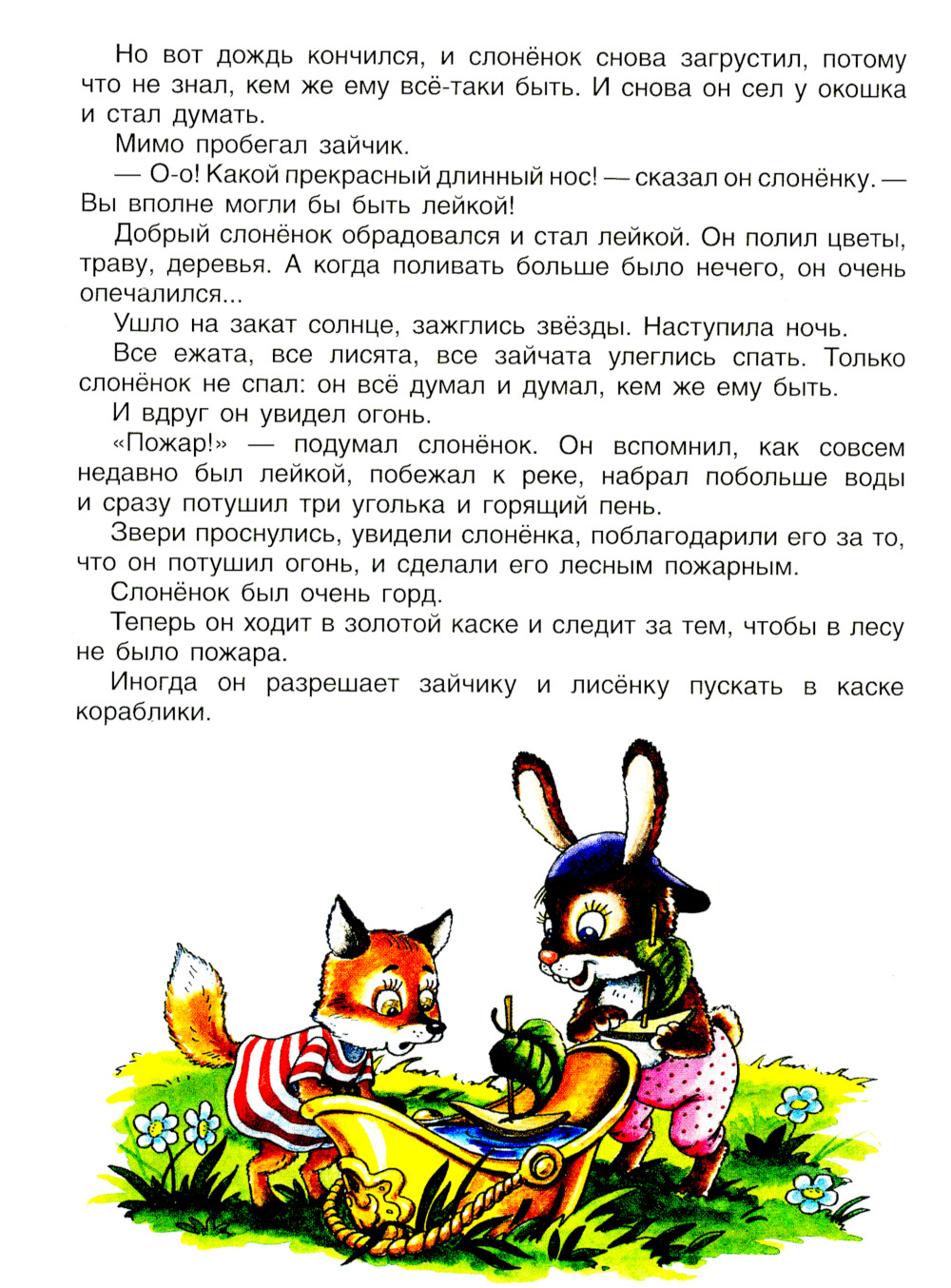 Но вот дождь кончился, и слонёнок снова загрустил, потому что не знал, кем же ему всё-таки быть. И снова он сел у окошка и стал думать.

Мимо пробегал зайчик.

— О-о! Какой прекрасный длинный нос! — сказал он слонёнку. — Вы вполне могли бы быть лейкой!

Добрый слонёнок обрадовался и стал лейкой. Он полил цветы, траву, деревья. А когда поливать больше было нечего, он очень опечалился...

Ушло на закат солнце, зажглись звёзды. Наступила ночь.

Все ежата, все лисята, все зайчата улеглись спать. Только слонёнок не спал: он всё думал и думал, кем же ему быть.

И вдруг он увидел огонь.

«Пожар!» — подумал слонёнок. Он вспомнил, как совсем недавно был лейкой, побежал к реке, набрал побольше воды и сразу потушил три уголька и горящий пень.

Звери проснулись, увидели слонёнка, поблагодарили его за то, что он потушил огонь, и сделали его лесным пожарным.

Слонёнок был очень горд.

Теперь он ходит в золотой каске и следит за тем, чтобы в лесу не было пожара.

Иногда он разрешает зайчику и лисёнку пускать в каске кораблики.